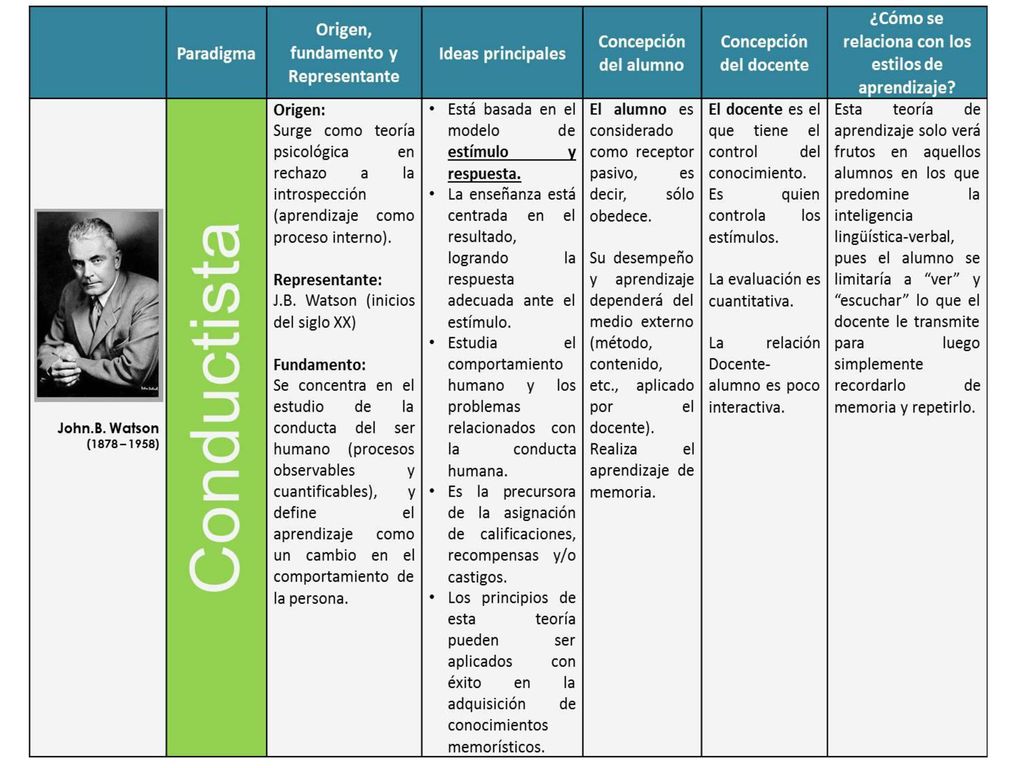 |  | Paradigma | Origen, fundamento y Representante | Ideas principales | Concepción del alumno | Concepción del docente | ¿Cómo se relaciona con los estilos de aprendizaje? |
|---|---|---|---|---|---|---|
| John.B. Watson (1878 – 1958) | Conductista | Origen: Surge como teoría psicológica en rechazo a la introspección (aprendizaje como proceso interno). Representante: J.B. Watson (inicios del siglo XX) Fundamento: Se concentra en el estudio de la conducta del ser humano (procesos observables y cuantificables), y define el aprendizaje como un cambio en el comportamiento de la persona. | • Está basada en el modelo de estímulo y respuesta. • La enseñanza está centrada en el resultado, logrando la respuesta adecuada ante el estímulo. • Estudia el comportamiento humano y los problemas relacionados con la conducta humana. • Es la precursora de la asignación de calificaciones, recompensas y/o castigos. • Los principios de esta teoría pueden ser aplicados con éxito en la adquisición de conocimientos memorísticos. | El alumno es considerado como receptor pasivo, es decir, sólo obedece. Su desempeño y aprendizaje dependerá del medio externo (método, contenido, etc., aplicado por el docente). Realiza el aprendizaje de memoria. | El docente es el que tiene el control del conocimiento. Es quien controla los estímulos. La evaluación es cuantitativa. La relación Docente-alumno es poco interactiva. | Esta teoría de aprendizaje solo verá frutos en aquellos alumnos en los que predomine la inteligencia lingüística-verbal, pues el alumno se limitaría a "ver" y "escuchar" lo que el docente le transmite para luego simplemente recordarlo de memoria y repetirlo. |